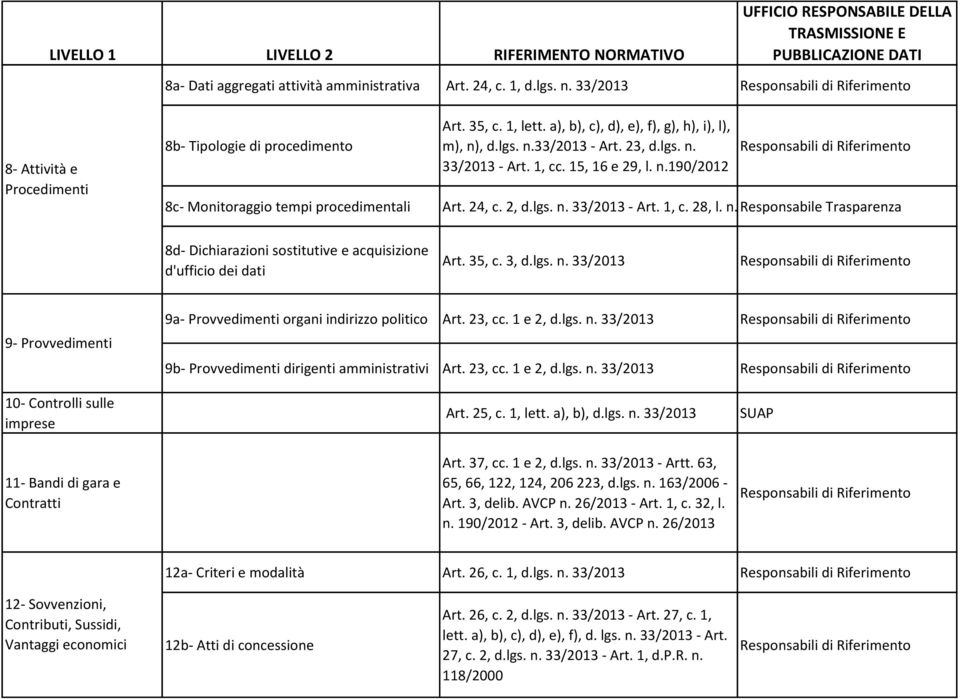 | LIVELLO 1 | LIVELLO 2 | RIFERIMENTO NORMATIVO | UFFICIO RESPONSABILE DELLA TRASMISSIONE E PUBBLICAZIONE DATI |
|---|---|---|---|
| 8- Attività e Procedimenti | 8a- Dati aggregati attività amministrativa | Art. 24, c. 1, d.lgs. n. 33/2013 | Responsabili di Riferimento |
| | 8b- Tipologie di procedimento | Art. 35, c. 1, lett. a), b), c), d), e), f), g), h), i), l), m), n), d.lgs. n.33/2013 - Art. 23, d.lgs. n. 33/2013 - Art. 1, cc. 15, 16 e 29, l. n.190/2012 | Responsabili di Riferimento |
| | 8c- Monitoraggio tempi procedimentali | Art. 24, c. 2, d.lgs. n. 33/2013 - Art. 1, c. 28, l. n. | Responsabile Trasparenza |
| | 8d- Dichiarazioni sostitutive e acquisizione d'ufficio dei dati | Art. 35, c. 3, d.lgs. n. 33/2013 | Responsabili di Riferimento |
| 9- Provvedimenti | 9a- Provvedimenti organi indirizzo politico | Art. 23, cc. 1 e 2, d.lgs. n. 33/2013 | Responsabili di Riferimento |
| | 9b- Provvedimenti dirigenti amministrativi | Art. 23, cc. 1 e 2, d.lgs. n. 33/2013 | Responsabili di Riferimento |
| 10- Controlli sulle imprese | | Art. 25, c. 1, lett. a), b), d.lgs. n. 33/2013 | SUAP |
| 11- Bandi di gara e Contratti | | Art. 37, cc. 1 e 2, d.lgs. n. 33/2013 - Artt. 63, 65, 66, 122, 124, 206 223, d.lgs. n. 163/2006 - Art. 3, delib. AVCP n. 26/2013 - Art. 1, c. 32, l. n. 190/2012 - Art. 3, delib. AVCP n. 26/2013 | Responsabili di Riferimento |
| 12- Sovvenzioni, Contributi, Sussidi, Vantaggi economici | 12a- Criteri e modalità | Art. 26, c. 1, d.lgs. n. 33/2013 | Responsabili di Riferimento |
| | 12b- Atti di concessione | Art. 26, c. 2, d.lgs. n. 33/2013 - Art. 27, c. 1, lett. a), b), c), d), e), f), d. lgs. n. 33/2013 - Art. 27, c. 2, d.lgs. n. 33/2013 - Art. 1, d.P.R. n. 118/2000 | Responsabili di Riferimento |